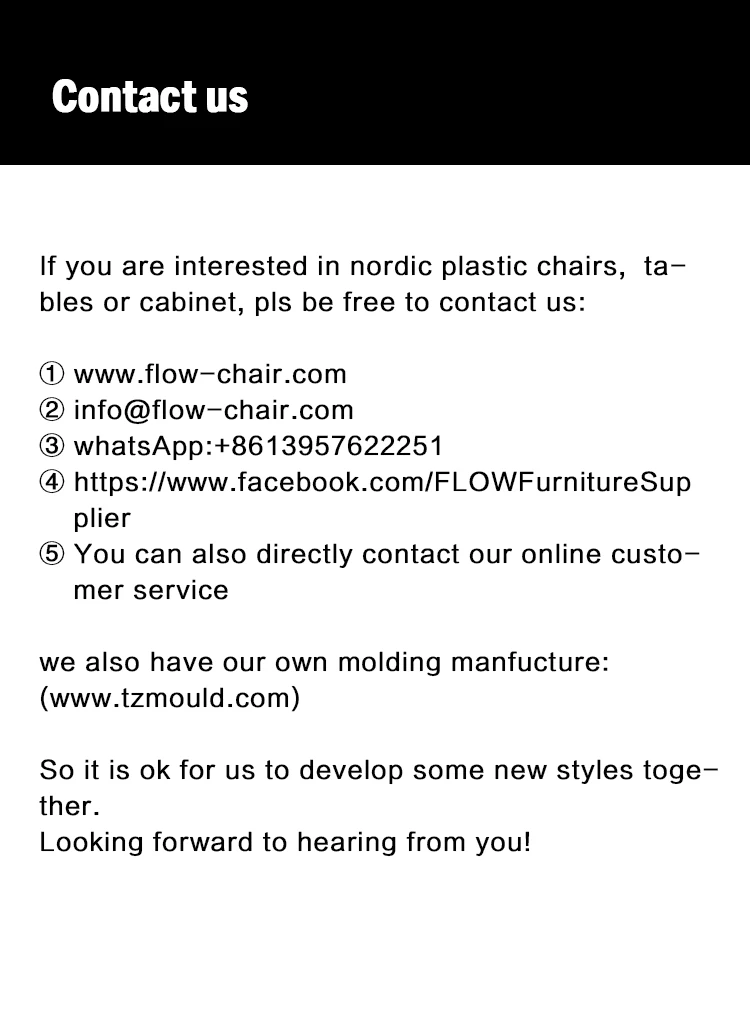 Contact us

If you are interested in nordic plastic chairs, tables or cabinet, pls be free to contact us:

① www.flow-chair.com
② info@flow-chair.com
③ whatsApp:+8613957622251
④ https://www.facebook.com/FLOWFurnitureSupplier
⑤ You can also directly contact our online customer service

we also have our own molding manfucture: (www.tzmould.com)

So it is ok for us to develop some new styles together.
Looking forward to hearing from you!